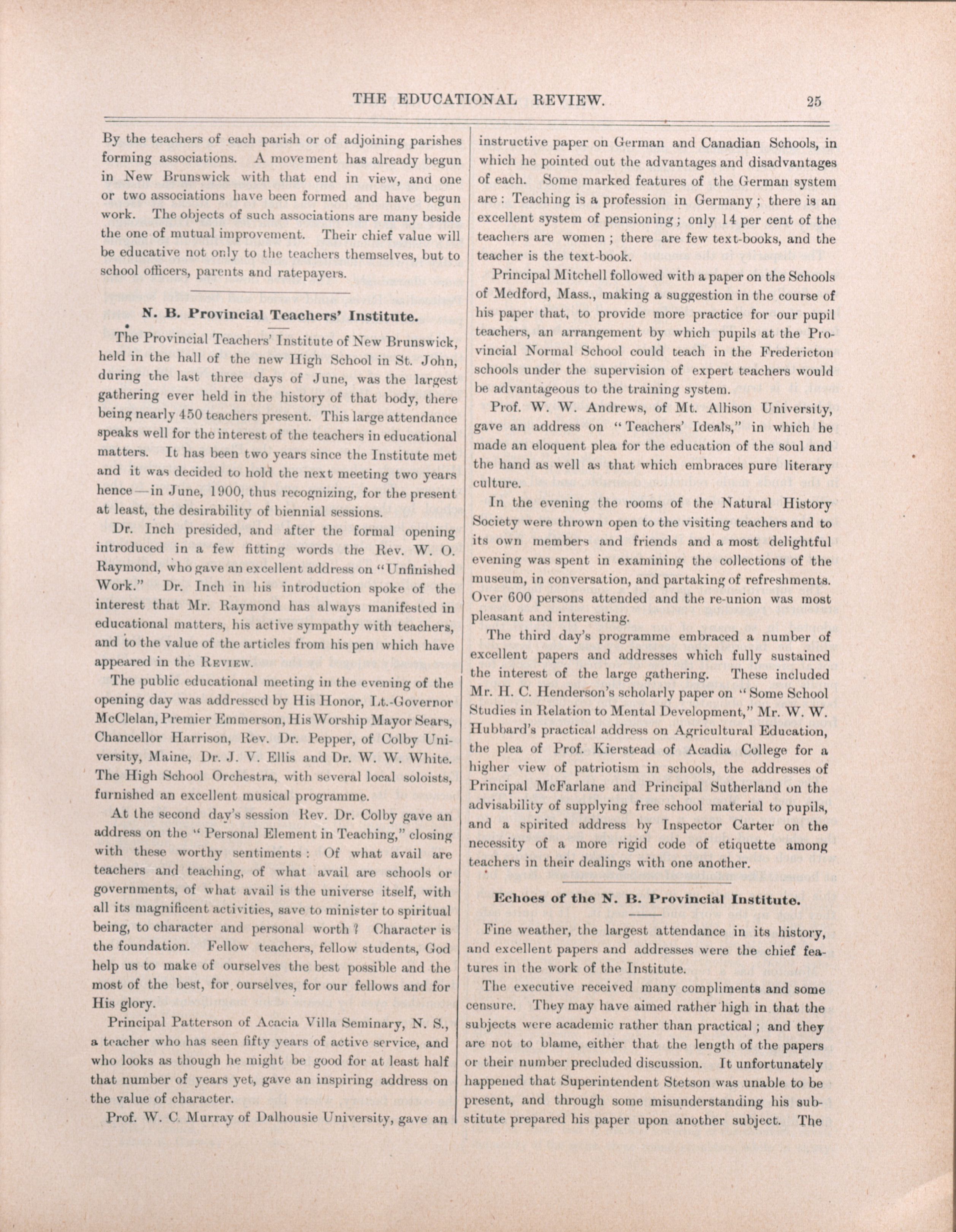 THE EDUCATIONAL REVIEW. 25

By the teachers of each parish or of adjoining parishes forming associations. A movement has already begun in New Brunswick with that end in view, and one or two associations have been formed and have begun work. The objects of such associations are many beside the one of mutual improvement. Their chief value will be educative not only to the teachers themselves, but to school officers, parents and ratepayers.

N. B. Provincial Teachers' Institute.

The Provincial Teachers' Institute of New Brunswick, held in the hall of the new High School in St. John, during the last three days of June, was the largest gathering ever held in the history of that body, there being nearly 450 teachers present. This large attendance speaks well for the interest of the teachers in educational matters. It has been two years since the Institute met and it was decided to hold the next meeting two years hence—in June, 1900, thus recognizing, for the present at least, the desirability of biennial sessions.

Dr. Inch presided, and after the formal opening introduced in a few fitting words the Rev. W. O. Raymond, who gave an excellent address on "Unfinished Work." Dr. Inch in his introduction spoke of the interest that Mr. Raymond has always manifested in educational matters, his active sympathy with teachers, and to the value of the articles from his pen which have appeared in the REVIEW.

The public educational meeting in the evening of the opening day was addressed by His Honor, Lt.-Governor McClelan, Premier Emmerson, His Worship Mayor Sears, Chancellor Harrison, Rev. Dr. Pepper, of Colby University, Maine, Dr. J. V. Ellis and Dr. W. W. White. The High School Orchestra, with several local soloists, furnished an excellent musical programme.

At the second day's session Rev. Dr. Colby gave an address on the "Personal Element in Teaching," closing with these worthy sentiments: Of what avail are teachers and teaching, of what avail are schools or governments, of what avail is the universe itself, with all its magnificent activities, save to minister to spiritual being, to character and personal worth? Character is the foundation. Fellow teachers, fellow students, God help us to make of ourselves the best possible and the most of the best, for ourselves, for our fellows and for His glory.

Principal Patterson of Acacia Villa Seminary, N. S., a teacher who has seen fifty years of active service, and who looks as though he might be good for at least half that number of years yet, gave an inspiring address on the value of character.

Prof. W. C. Murray of Dalhousie University, gave an instructive paper on German and Canadian Schools, in which he pointed out the advantages and disadvantages of each. Some marked features of the German system are: Teaching is a profession in Germany; there is an excellent system of pensioning; only 14 per cent of the teachers are women; there are few text-books, and the teacher is the text-book.

Principal Mitchell followed with a paper on the Schools of Medford, Mass., making a suggestion in the course of his paper that, to provide more practice for our pupil teachers, an arrangement by which pupils at the Provincial Normal School could teach in the Fredericton schools under the supervision of expert teachers would be advantageous to the training system.

Prof. W. W. Andrews, of Mt. Allison University, gave an address on "Teachers' Ideals," in which he made an eloquent plea for the education of the soul and the hand as well as that which embraces pure literary culture.

In the evening the rooms of the Natural History Society were thrown open to the visiting teachers and to its own members and friends and a most delightful evening was spent in examining the collections of the museum, in conversation, and partaking of refreshments. Over 600 persons attended and the re-union was most pleasant and interesting.

The third day's programme embraced a number of excellent papers and addresses which fully sustained the interest of the large gathering. These included Mr. H. C. Henderson's scholarly paper on "Some School Studies in Relation to Mental Development," Mr. W. W. Hubbard's practical address on Agricultural Education, the plea of Prof. Kierstead of Acadia College for a higher view of patriotism in schools, the addresses of Principal McFarlane and Principal Sutherland on the advisability of supplying free school material to pupils, and a spirited address by Inspector Carter on the necessity of a more rigid code of etiquette among teachers in their dealings with one another.

Echoes of the N. B. Provincial Institute.

Fine weather, the largest attendance in its history, and excellent papers and addresses were the chief features in the work of the Institute.

The executive received many compliments and some censure. They may have aimed rather high in that the subjects were academic rather than practical; and they are not to blame, either that the length of the papers or their number precluded discussion. It unfortunately happened that Superintendent Stetson was unable to be present, and through some misunderstanding his substitute prepared his paper upon another subject. The